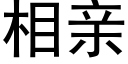 相亲